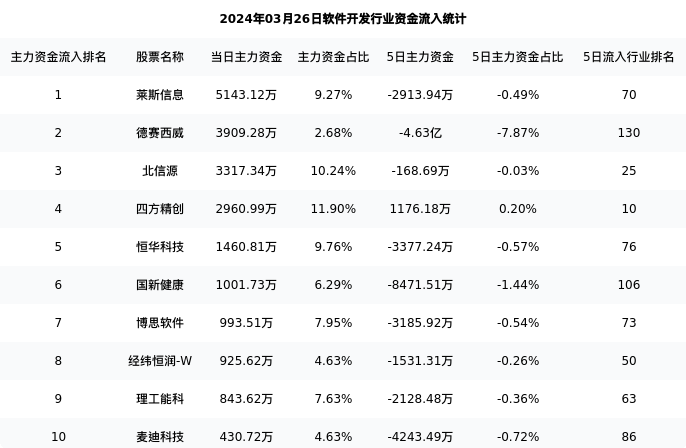 2024年03月26日软件开发行业资金流入统计

| 主力资金流入排名 | 股票名称 | 当日主力资金 | 主力资金占比 | 5日主力资金 | 5日主力资金占比 | 5日流入行业排名 |
|---|---|---|---|---|---|---|
| 1 | 莱斯信息 | 5143.12万 | 9.27% | -2913.94万 | -0.49% | 70 |
| 2 | 德赛西威 | 3909.28万 | 2.68% | -4.63亿 | -7.87% | 130 |
| 3 | 北信源 | 3317.34万 | 10.24% | -168.69万 | -0.03% | 25 |
| 4 | 四方精创 | 2960.99万 | 11.90% | 1176.18万 | 0.20% | 10 |
| 5 | 恒华科技 | 1460.81万 | 9.76% | -3377.24万 | -0.57% | 76 |
| 6 | 国新健康 | 1001.73万 | 6.29% | -8471.51万 | -1.44% | 106 |
| 7 | 博思软件 | 993.51万 | 7.95% | -3185.92万 | -0.54% | 73 |
| 8 | 经纬恒润-W | 925.62万 | 4.63% | -1531.31万 | -0.26% | 50 |
| 9 | 理工能科 | 843.62万 | 7.63% | -2128.48万 | -0.36% | 63 |
| 10 | 麦迪科技 | 430.72万 | 4.63% | -4243.49万 | -0.72% | 86 |